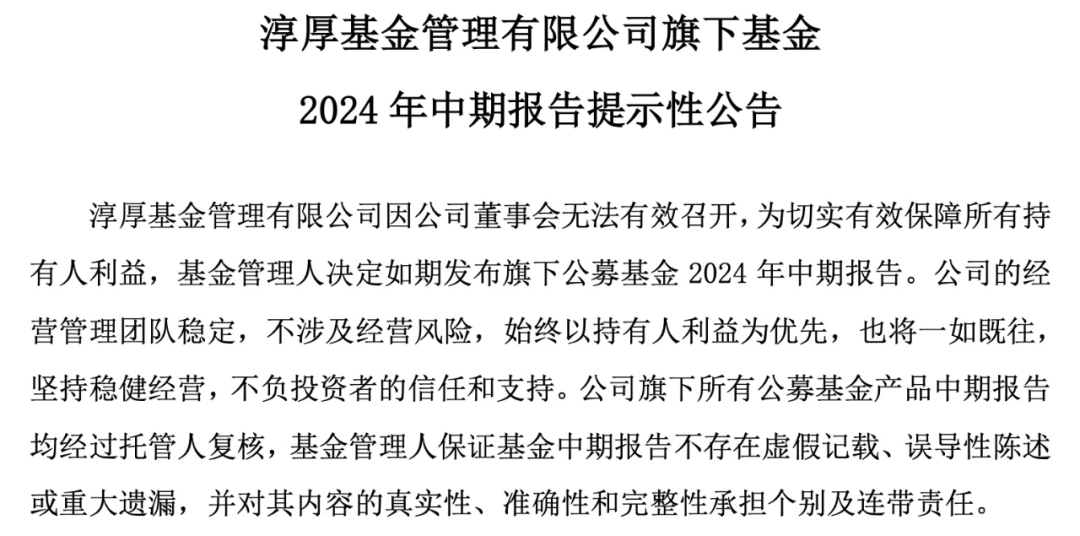 淳厚基金管理有限公司旗下基金

2024 年中期报告提示性公告

淳厚基金管理有限公司因公司董事会无法有效召开，为切实有效保障所有持有人利益，基金管理人决定如期发布旗下公募基金 2024 年中期报告。公司的经营管理团队稳定，不涉及经营风险，始终以持有人利益为优先，也将一如既往，坚持稳健经营，不负投资者的信任和支持。公司旗下所有公募基金产品中期报告均经过托管人复核，基金管理人保证基金中期报告不存在虚假记载、误导性陈述或重大遗漏，并对其内容的真实性、准确性和完整性承担个别及连带责任。